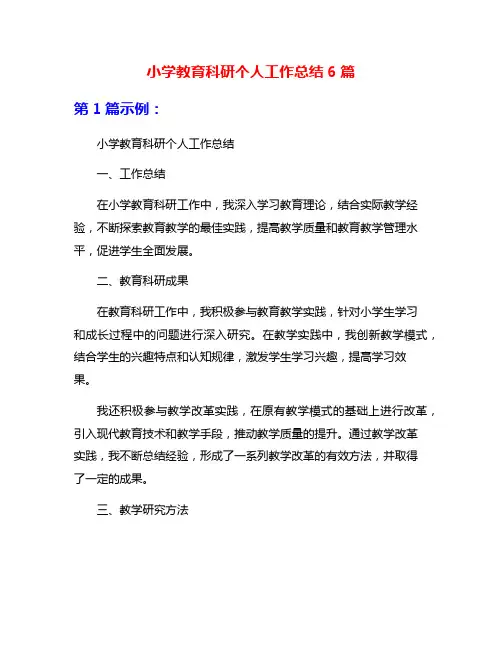 小学教育科研个人工作总结 6 篇

第 1 篇示例：

小学教育科研个人工作总结

一、工作总结

在小学教育科研工作中，我深入学习教育理论，结合实际教学经验，不断探索教育教学的最佳实践，提高教学质量和教育教学管理水平，促进学生全面发展。

二、教育科研成果

在教育科研工作中，我积极参与教育教学实践，针对小学生学习和成长过程中的问题进行深入研究。在教学实践中，我创新教学模式，结合学生的兴趣特点和认知规律，激发学生学习兴趣，提高学习效果。

我还积极参与教学改革实践，在原有教学模式的基础上进行改革，引入现代教育技术和教学手段，推动教学质量的提升。通过教学改革实践，我不断总结经验，形成了一系列教学改革的有效方法，并取得了一定的成果。

三、教学研究方法